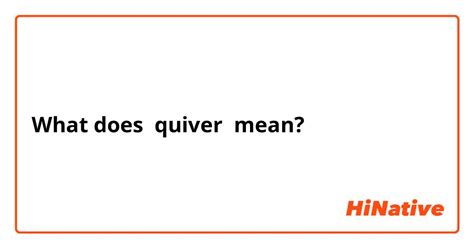 What does quiver mean?

HiNative